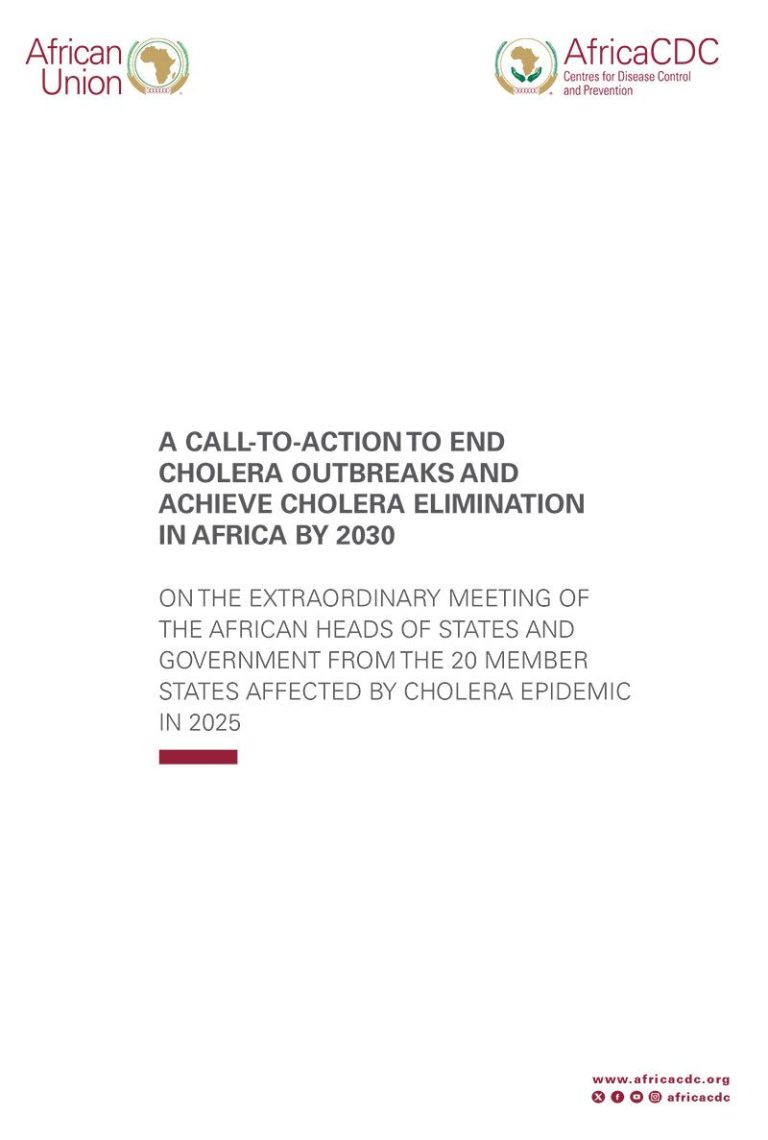 African Union

AfricaCDC
Centres for Disease Control and Prevention

A CALL-TO-ACTION TO END CHOLERA OUTBREAKS AND ACHIEVE CHOLERA ELIMINATION IN AFRICA BY 2030

ON THE EXTRAORDINARY MEETING OF THE AFRICAN HEADS OF STATES AND GOVERNMENT FROM THE 20 MEMBER STATES AFFECTED BY CHOLERA EPIDEMIC IN 2025

www.africacdc.org
africacdc